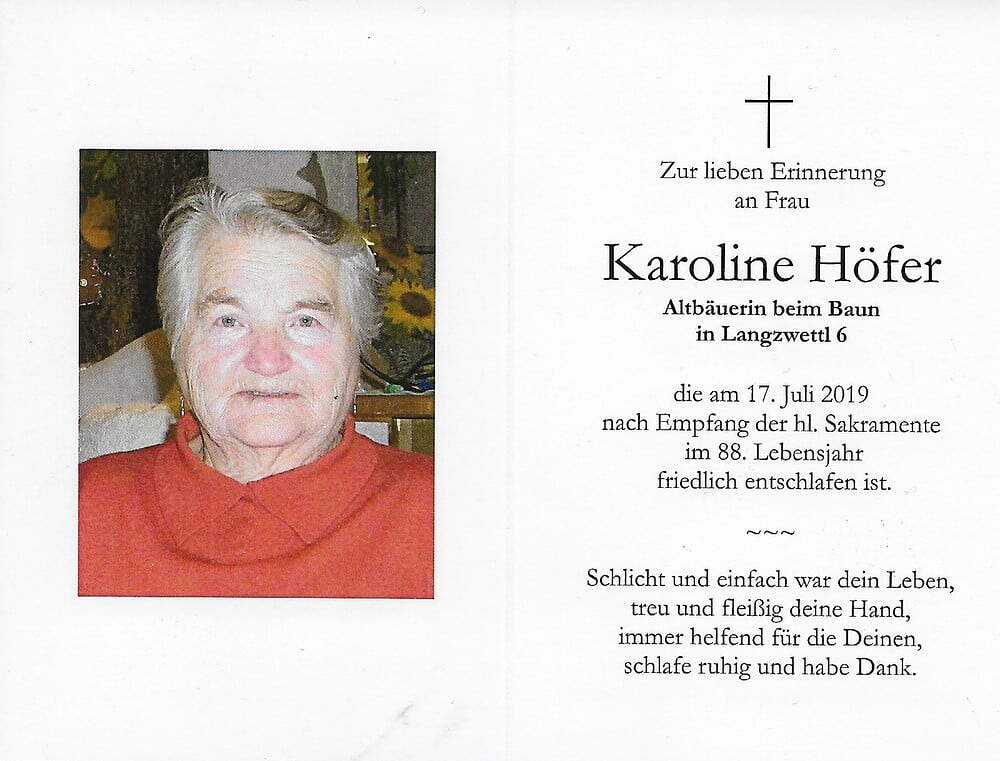 Zur lieben Erinnerung
an Frau

Karoline Höfer

Altbäuerin beim Baun
in Langzwettl 6

die am 17. Juli 2019
nach Empfang der hl. Sakramente
im 88. Lebensjahr
friedlich entschlafen ist.

~~~

Schlicht und einfach war dein Leben,
treu und fleißig deine Hand,
immer helfend für die Deinen,
schlafe ruhig und habe Dank.